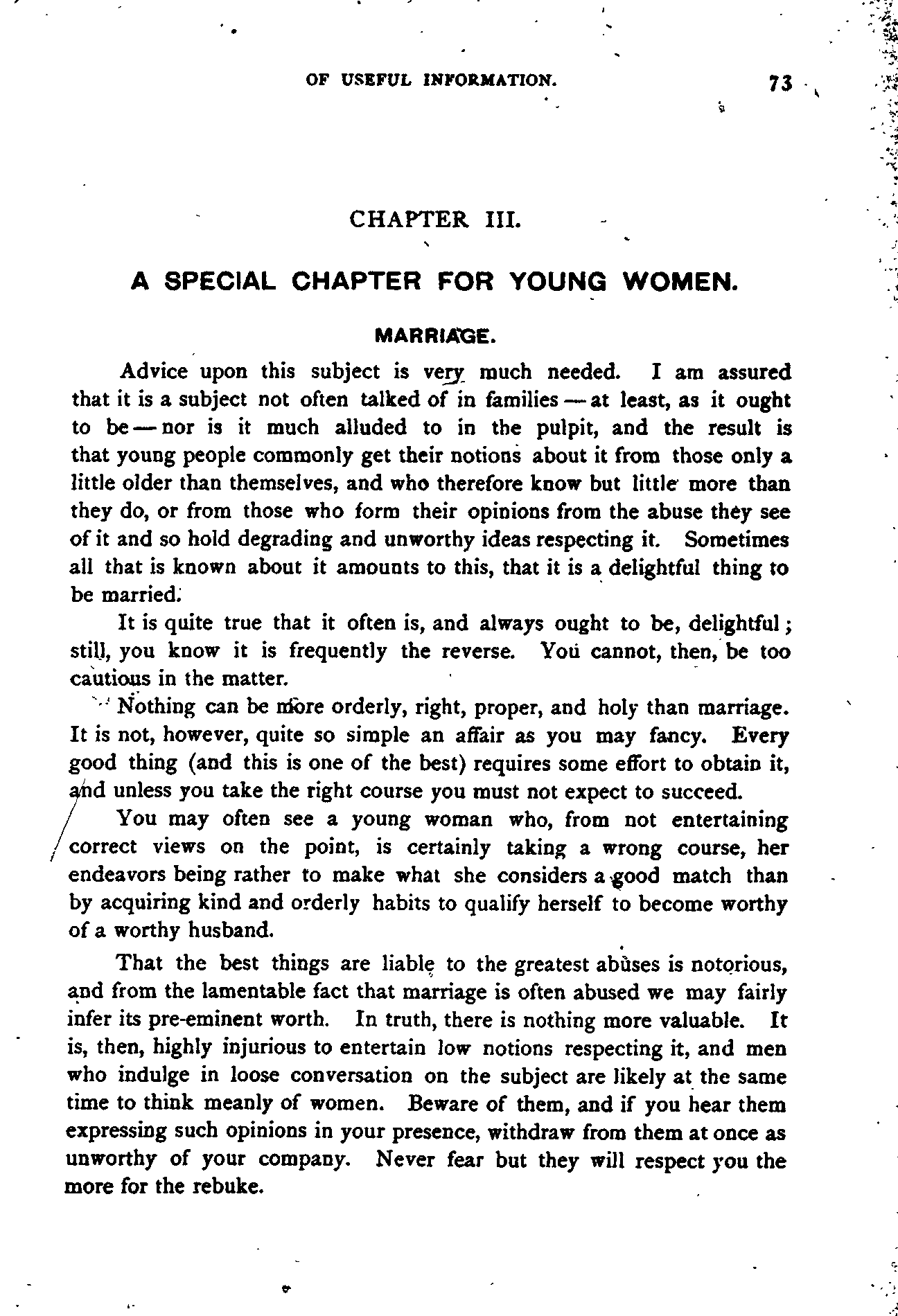 OF USEFUL INFORMATION. 73

CHAPTER III.

A SPECIAL CHAPTER FOR YOUNG WOMEN.

MARRIAGE.

Advice upon this subject is very much needed. I am assured that it is a subject not often talked of in families — at least, as it ought to be — nor is it much alluded to in the pulpit, and the result is that young people commonly get their notions about it from those only a little older than themselves, and who therefore know but little more than they do, or from those who form their opinions from the abuse they see of it and so hold degrading and unworthy ideas respecting it. Sometimes all that is known about it amounts to this, that it is a delightful thing to be married.

It is quite true that it often is, and always ought to be, delightful; still, you know it is frequently the reverse. You cannot, then, be too cautious in the matter.

Nothing can be more orderly, right, proper, and holy than marriage. It is not, however, quite so simple an affair as you may fancy. Every good thing (and this is one of the best) requires some effort to obtain it, and unless you take the right course you must not expect to succeed.

You may often see a young woman who, from not entertaining correct views on the point, is certainly taking a wrong course, her endeavors being rather to make what she considers a good match than by acquiring kind and orderly habits to qualify herself to become worthy of a worthy husband.

That the best things are liable to the greatest abuses is notorious, and from the lamentable fact that marriage is often abused we may fairly infer its pre-eminent worth. In truth, there is nothing more valuable. It is, then, highly injurious to entertain low notions respecting it, and men who indulge in loose conversation on the subject are likely at the same time to think meanly of women. Beware of them, and if you hear them expressing such opinions in your presence, withdraw from them at once as unworthy of your company. Never fear but they will respect you the more for the rebuke.